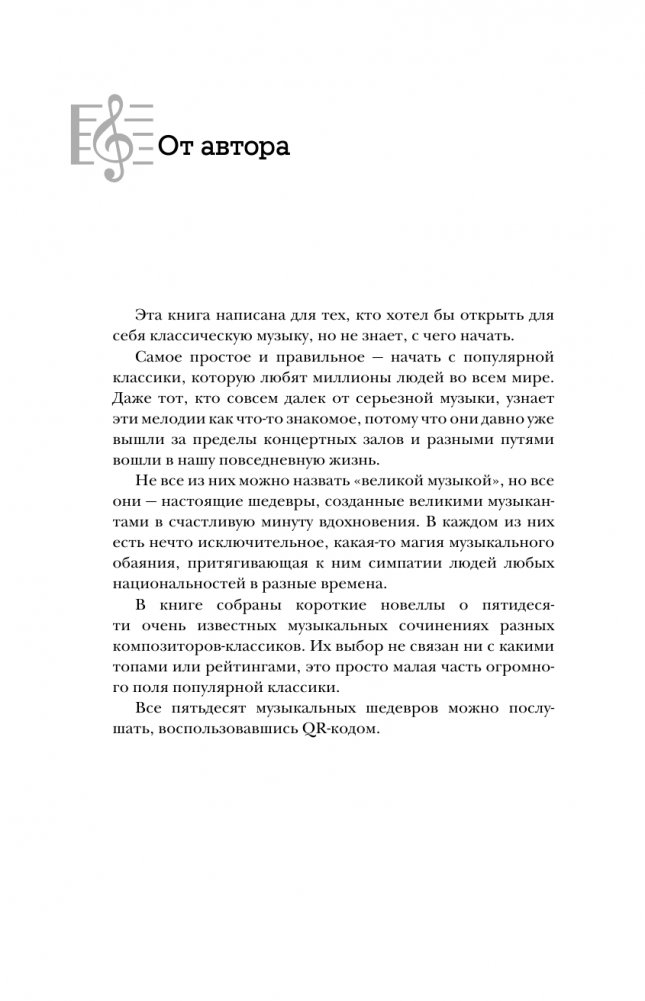 От автора

Эта книга написана для тех, кто хотел бы открыть для себя классическую музыку, но не знает, с чего начать.

Самое простое и правильное — начать с популярной классики, которую любят миллионы людей во всем мире. Даже тот, кто совсем далек от серьезной музыки, узнает эти мелодии как что-то знакомое, потому что они давно уже вышли за пределы концертных залов и разными путями вошли в нашу повседневную жизнь.

Не все из них можно назвать «великой музыкой», но все они — настоящие шедевры, созданные великими музыкантами в счастливую минуту вдохновения. В каждом из них есть нечто исключительное, какая-то магия музыкального обаяния, притягивающая к ним симпатии людей любых национальностей в разные времена.

В книге собраны короткие новеллы о пятидесяти очень известных музыкальных сочинениях разных композиторов-классиков. Их выбор не связан ни с какими топами или рейтингами, это просто малая часть огромного поля популярной классики.

Все пятьдесят музыкальных шедевров можно послушать, воспользовавшись QR-кодом.